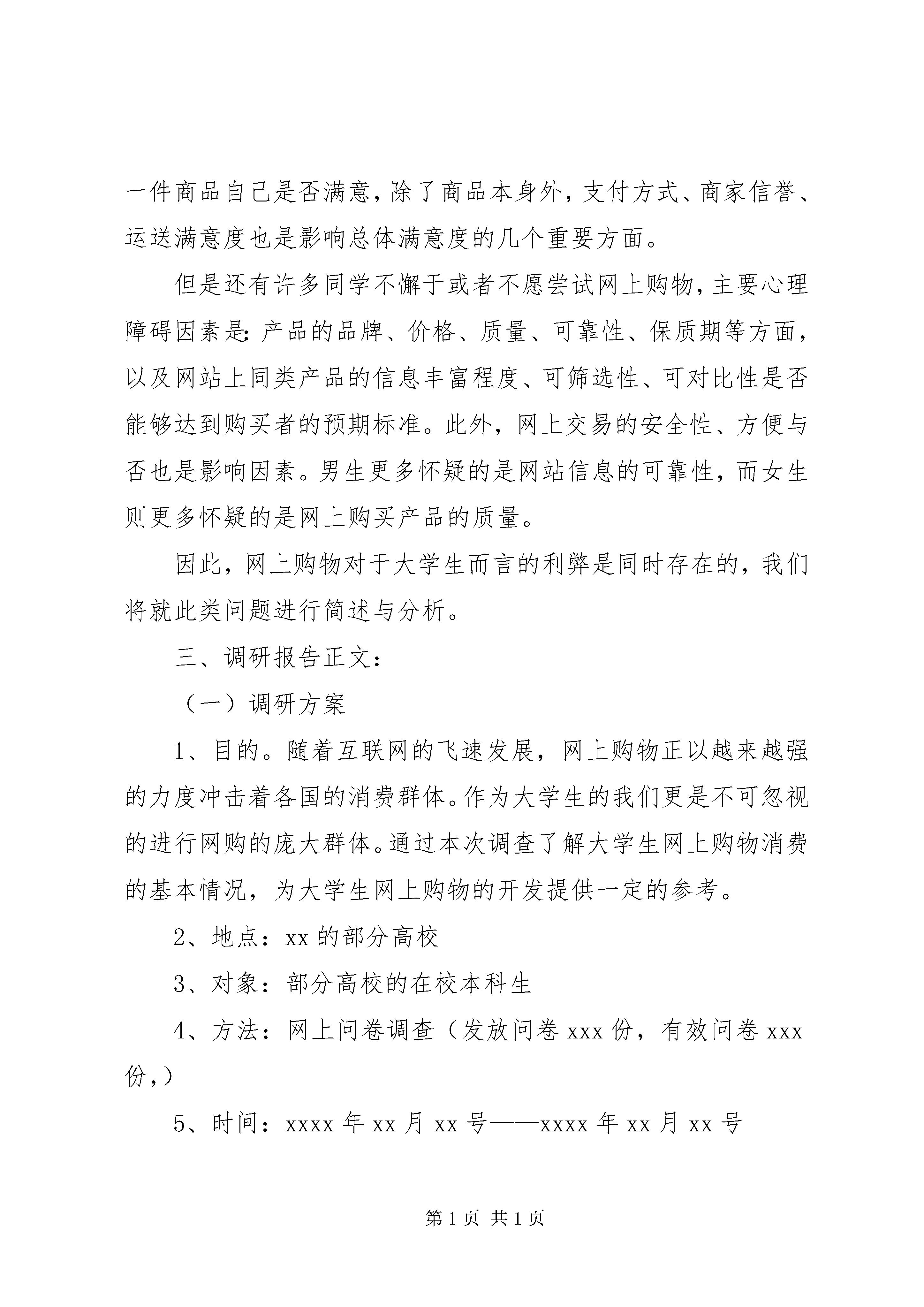 一件商品自己是否满意，除了商品本身外，支付方式、商家信誉、运送满意度也是影响总体满意度的几个重要方面。

但是还有许多同学不懈于或者不愿尝试网上购物，主要心理障碍因素是：产品的品牌、价格、质量、可靠性、保质期等方面，以及网站上同类产品的信息丰富程度、可筛选性、可对比性是否能够达到购买者的预期标准。此外，网上交易的安全性、方便与否也是影响因素。男生更多怀疑的是网站信息的可靠性，而女生则更多怀疑的是网上购买产品的质量。

因此，网上购物对于大学生而言的利弊是同时存在的，我们将就此类问题进行简述与分析。

三、调研报告正文：

（一）调研方案

1、目的。随着互联网的飞速发展，网上购物正以越来越强的力度冲击着各国的消费群体。作为大学生的我们更是不可忽视的进行网购的庞大群体。通过本次调查了解大学生网上购物消费的基本情况，为大学生网上购物的开发提供一定的参考。

2、地点：xx 的部分高校

3、对象：部分高校的在校本科生

4、方法：网上问卷调查（发放问卷 xxx 份，有效问卷 xxx 份，）

5、时间：xxxx 年 xx 月 xx 号——xxxx 年 xx 月 xx 号

第 1 页 共 1 页